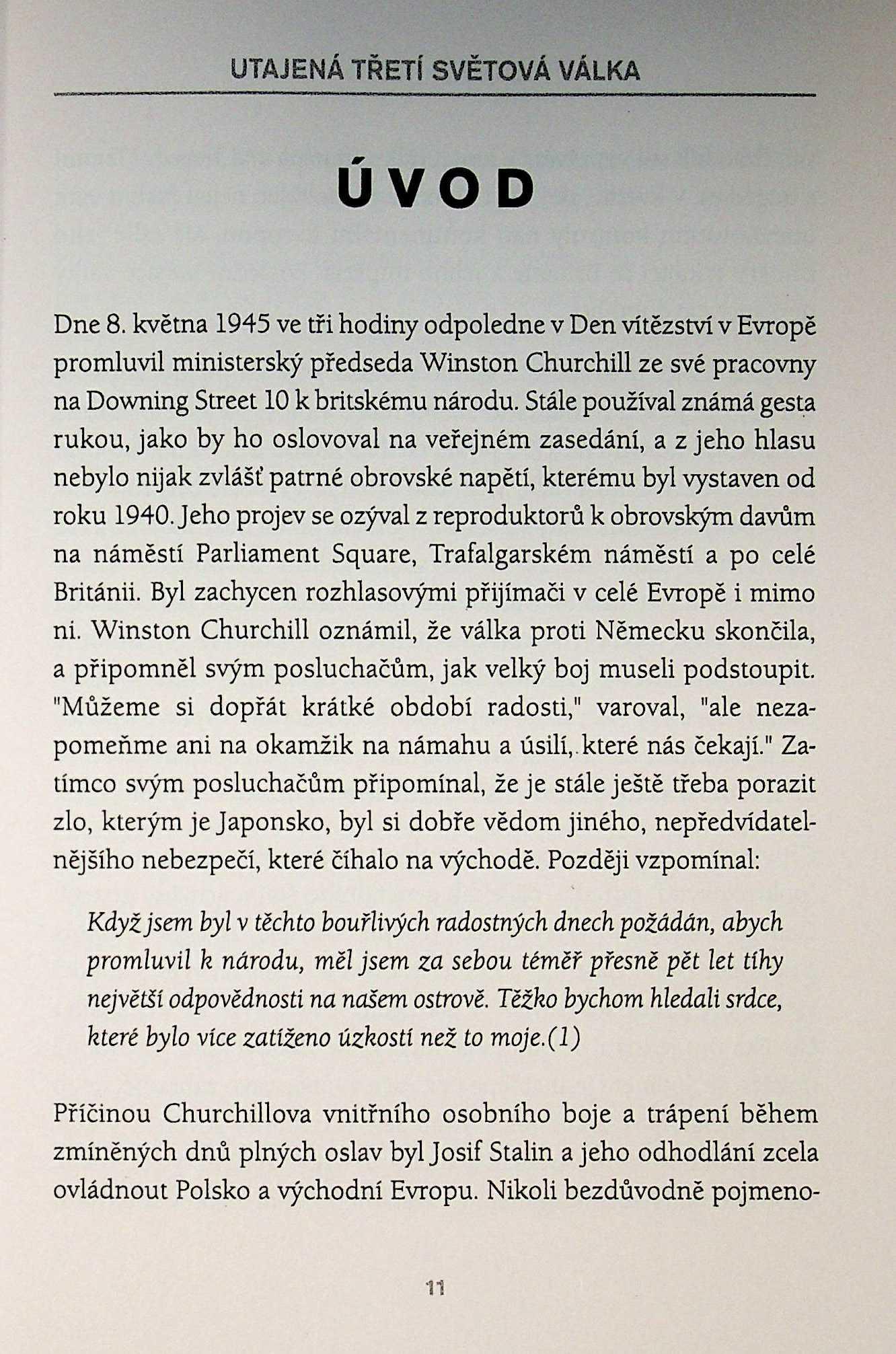 UTAJENÁ TŘETÍ SVĚTOVÁ VÁLKA

ÚVOD

Dne 8. května 1945 ve tři hodiny odpoledne v Den vítězství v Evropě promluvil ministerský předseda Winston Churchill ze své pracovny na Downing Street 10 k britskému národu. Stále používal známá gesta rukou, jako by ho oslovoval na veřejném zasedání, a z jeho hlasu nebylo nijak zvlášť patrné obrovské napětí, kterému byl vystaven od roku 1940. Jeho projev se ozýval z reproduktorů k obrovským davům na náměstí Parliament Square, Trafalgarském náměstí a po celé Británii. Byl zachycen rozhlasovými přijímači v celé Evropě i mimo ni. Winston Churchill oznámil, že válka proti Německu skončila, a připomněl svým posluchačům, jak velký boj museli podstoupit. "Můžeme si dopřát krátké období radosti," varoval, "ale nezapomeňme ani na okamžik na námahu a úsilí, které nás čekají." Zatímco svým posluchačům připomínal, že je stále ještě třeba porazit zlo, kterým je Japonsko, byl si dobře vědom jiného, nepředvídatelnějšího nebezpečí, které číhalo na východě. Později vzpomínal:

Když jsem byl v těchto bouřlivých radostných dnech požádán, abych promluvil k národu, měl jsem za sebou téměř přesně pět let tíhy největší odpovědnosti na našem ostrově. Těžko bychom hledali srdce, které bylo více zatíženo úzkostí než to moje.(1)

Příčinou Churchillova vnitřního osobního boje a trápení během zmíněných dnů plných oslav byl Josif Stalin a jeho odhodlání zcela ovládnout Polsko a východní Evropu. Nikoli bezdůvodně pojmeno-

11